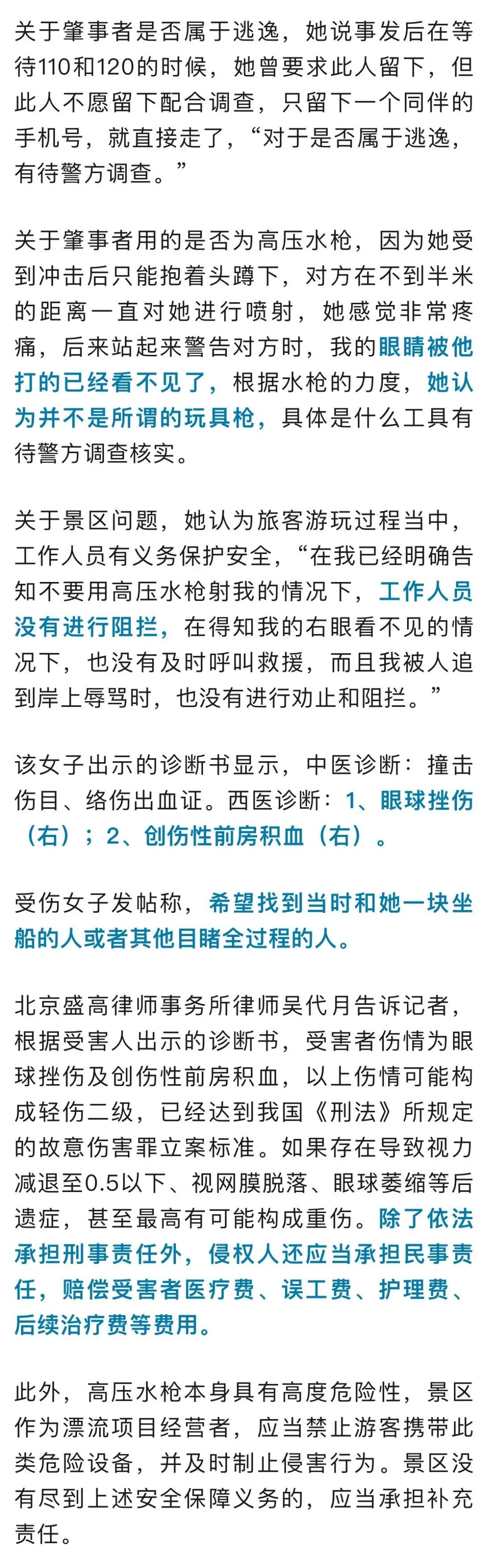 关于肇事者是否属于逃逸，她说事发后在等待110和120的时候，她曾要求此人留下，但此人不愿留下配合调查，只留下一个同伴的手机号，就直接走了，“对于是否属于逃逸，有待警方调查。”

关于肇事者用的是否为高压水枪，因为她受到冲击后只能抱着头蹲下，对方在不到半米的距离一直对她进行喷射，她感觉非常疼痛，后来站起来警告对方时，我的眼睛被他打的已经看不见了，根据水枪的力度，她认为并不是所谓的玩具枪，具体是什么工具有待警方调查核实。

关于景区问题，她认为旅客游玩过程当中，工作人员有义务保护安全，“在我已经明确告知不要用高压水枪射我的情况下，工作人员没有进行阻拦，在得知我的右眼看不见的情况下，也没有及时呼叫救援，而且我被人追到岸上辱骂时，也没有进行劝止和阻拦。”

该女子出示的诊断书显示，中医诊断：撞击伤目、络伤出血证。西医诊断：1、眼球挫伤（右）；2、创伤性前房积血（右）。

受伤女子发帖称，希望找到当时和她一块坐船的人或者其他目睹全过程的人。

北京盛高律师事务所律师吴代月告诉记者，根据受害人出示的诊断书，受害者伤情为眼球挫伤及创伤性前房积血，以上伤情可能构成轻伤二级，已经达到我国《刑法》所规定的故意伤害罪立案标准。如果存在导致视力减退至0.5以下、视网膜脱落、眼球萎缩等后遗症，甚至最高有可能构成重伤。除了依法承担刑事责任外，侵权人还应当承担民事责任，赔偿受害者医疗费、误工费、护理费、后续治疗费等费用。

此外，高压水枪本身具有高度危险性，景区作为漂流项目经营者，应当禁止游客携带此类危险设备，并及时制止侵害行为。景区没有尽到上述安全保障义务的，应当承担补充责任。